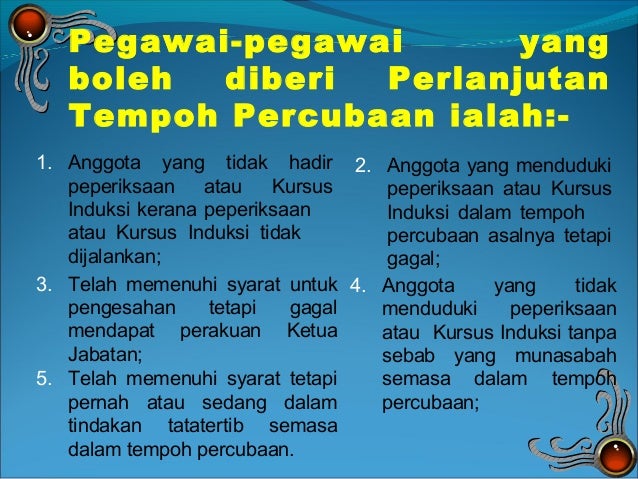 Pegawai-pegawai yang boleh diberi Perlanjutan Tempoh Percubaan ialah:-

1. Anggota yang tidak hadir peperiksaan atau Kursus Induksi kerana peperiksaan atau Kursus Induksi tidak dijalankan;

3. Telah memenuhi syarat untuk pengesahan tetapi gagal mendapat perakuan Ketua Jabatan;

5. Telah memenuhi syarat tetapi pernah atau sedang dalam tindakan tatatertib semasa dalam tempoh percubaan.

2. Anggota yang menduduki peperiksaan atau Kursus Induksi dalam tempoh percubaan asalnya tetapi gagal;

4. Anggota yang tidak menduduki peperiksaan atau Kursus Induksi tanpa sebab yang munasabah semasa dalam tempoh percubaan;